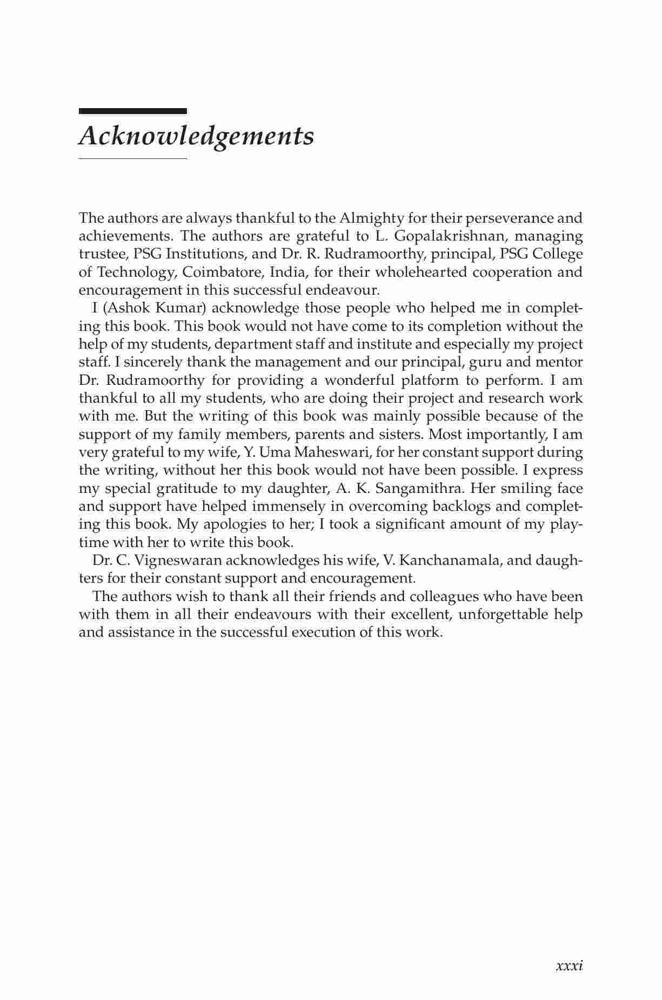 Acknowledgements

The authors are always thankful to the Almighty for their perseverance and achievements. The authors are grateful to L. Gopalakrishnan, managing trustee, PSG Institutions, and Dr. R. Rudramoorthy, principal, PSG College of Technology, Coimbatore, India, for their wholehearted cooperation and encouragement in this successful endeavour.

I (Ashok Kumar) acknowledge those people who helped me in completing this book. This book would not have come to its completion without the help of my students, department staff and institute and especially my project staff. I sincerely thank the management and our principal, guru and mentor Dr. Rudramoorthy for providing a wonderful platform to perform. I am thankful to all my students, who are doing their project and research work with me. But the writing of this book was mainly possible because of the support of my family members, parents and sisters. Most importantly, I am very grateful to my wife, Y. Uma Maheswari, for her constant support during the writing, without her this book would not have been possible. I express my special gratitude to my daughter, A. K. Sangamithra. Her smiling face and support have helped immensely in overcoming backlogs and completing this book. My apologies to her; I took a significant amount of my playtime with her to write this book.

Dr. C. Vigneswaran acknowledges his wife, V. Kanchanamala, and daughters for their constant support and encouragement.

The authors wish to thank all their friends and colleagues who have been with them in all their endeavours with their excellent, unforgettable help and assistance in the successful execution of this work.

xxxi